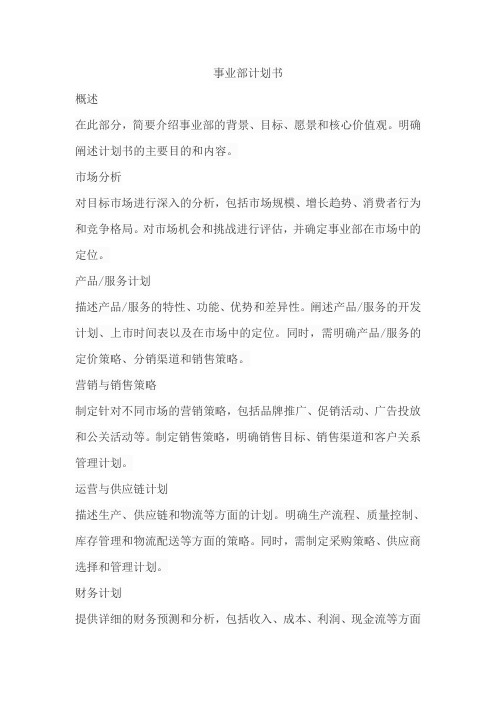 事业部计划书

概述

在此部分，简要介绍事业部的背景、目标、愿景和核心价值观。明确阐述计划书的主要目的和内容。

市场分析

对目标市场进行深入的分析，包括市场规模、增长趋势、消费者行为和竞争格局。对市场机会和挑战进行评估，并确定事业部在市场中的定位。

产品/服务计划

描述产品/服务的特性、功能、优势和差异性。阐述产品/服务的开发计划、上市时间表以及在市场中的定位。同时，需明确产品/服务的定价策略、分销渠道和销售策略。

营销与销售策略

制定针对不同市场的营销策略，包括品牌推广、促销活动、广告投放和公关活动等。制定销售策略，明确销售目标、销售渠道和客户关系管理计划。

运营与供应链计划

描述生产、供应链和物流等方面的计划。明确生产流程、质量控制、库存管理和物流配送等方面的策略。同时，需制定采购策略、供应商选择和管理计划。

财务计划

提供详细的财务预测和分析，包括收入、成本、利润、现金流等方面